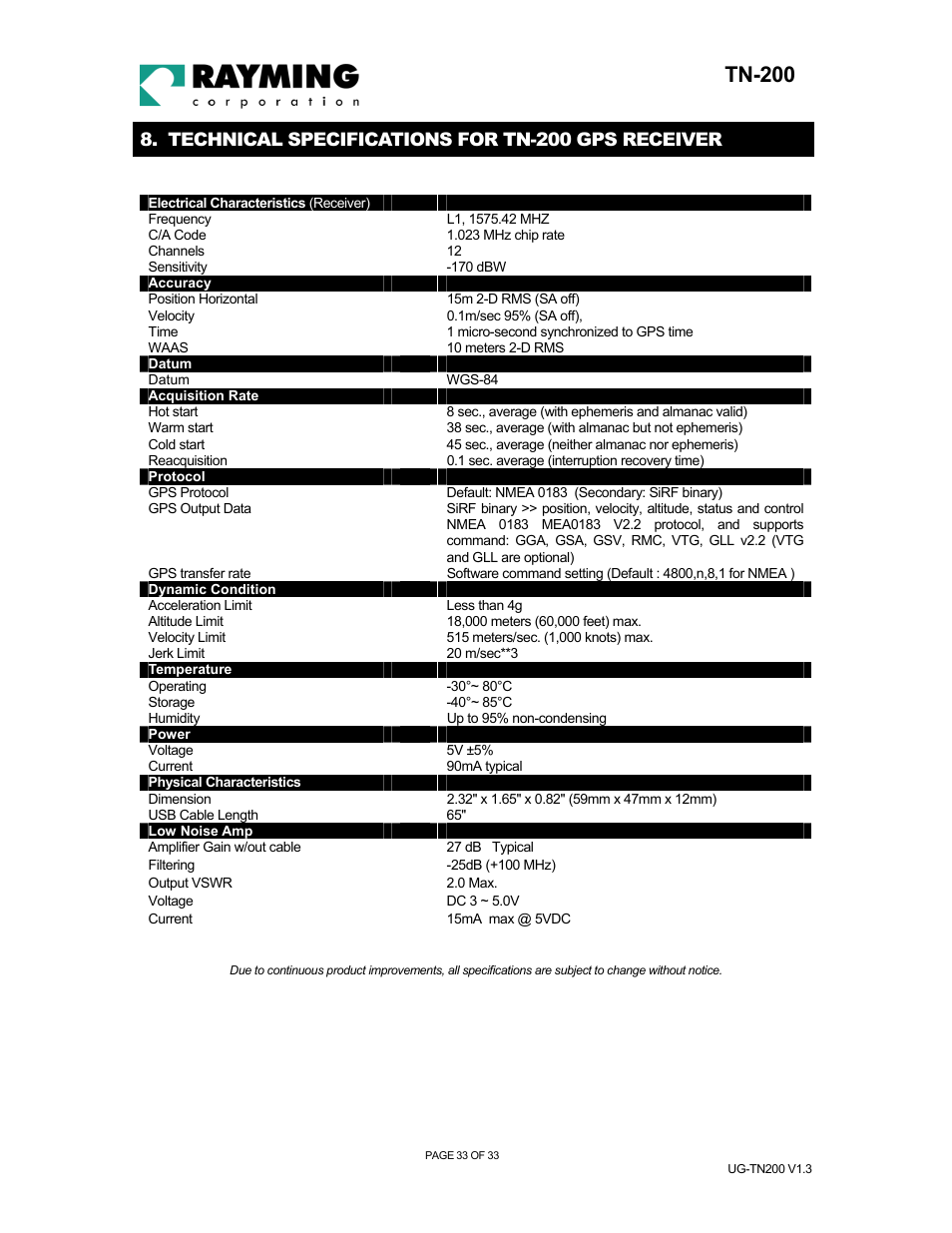 RAYMING
corporation

TN-200

8. TECHNICAL SPECIFICATIONS FOR TN-200 GPS RECEIVER

| Electrical Characteristics (Receiver) | |
|---|---|
| Frequency | L1, 1575.42 MHZ |
| C/A Code | 1.023 MHz chip rate |
| Channels | 12 |
| Sensitivity | -170 dBW |
| Accuracy | |
| Position Horizontal | 15m 2-D RMS (SA off) |
| Velocity | 0.1m/sec 95% (SA off), |
| Time | 1 micro-second synchronized to GPS time |
| WAAS | 10 meters 2-D RMS |
| Datum | |
| Datum | WGS-84 |
| Acquisition Rate | |
| Hot start | 8 sec., average (with ephemeris and almanac valid) |
| Warm start | 38 sec., average (with almanac but not ephemeris) |
| Cold start | 45 sec., average (neither almanac nor ephemeris) |
| Reacquisition | 0.1 sec. average (interruption recovery time) |
| Protocol | |
| GPS Protocol | Default: NMEA 0183 (Secondary: SiRF binary) |
| GPS Output Data | SiRF binary >> position, velocity, altitude, status and control NMEA 0183 MEA0183 V2.2 protocol, and supports command: GGA, GSA, GSV, RMC, VTG, GLL v2.2 (VTG and GLL are optional) |
| GPS transfer rate | Software command setting (Default : 4800,n,8,1 for NMEA ) |
| Dynamic Condition | |
| Acceleration Limit | Less than 4g |
| Altitude Limit | 18,000 meters (60,000 feet) max. |
| Velocity Limit | 515 meters/sec. (1,000 knots) max. |
| Jerk Limit | 20 m/sec**3 |
| Temperature | |
| Operating | -30°~ 80°C |
| Storage | -40°~ 85°C |
| Humidity | Up to 95% non-condensing |
| Power | |
| Voltage | 5V ±5% |
| Current | 90mA typical |
| Physical Characteristics | |
| Dimension | 2.32" x 1.65" x 0.82" (59mm x 47mm x 12mm) |
| USB Cable Length | 65" |
| Low Noise Amp | |
| Amplifier Gain w/out cable | 27 dB Typical |
| Filtering | -25dB (+100 MHz) |
| Output VSWR | 2.0 Max. |
| Voltage | DC 3 ~ 5.0V |
| Current | 15mA max @ 5VDC |

Due to continuous product improvements, all specifications are subject to change without notice.

PAGE 33 OF 33

UG-TN200 V1.3